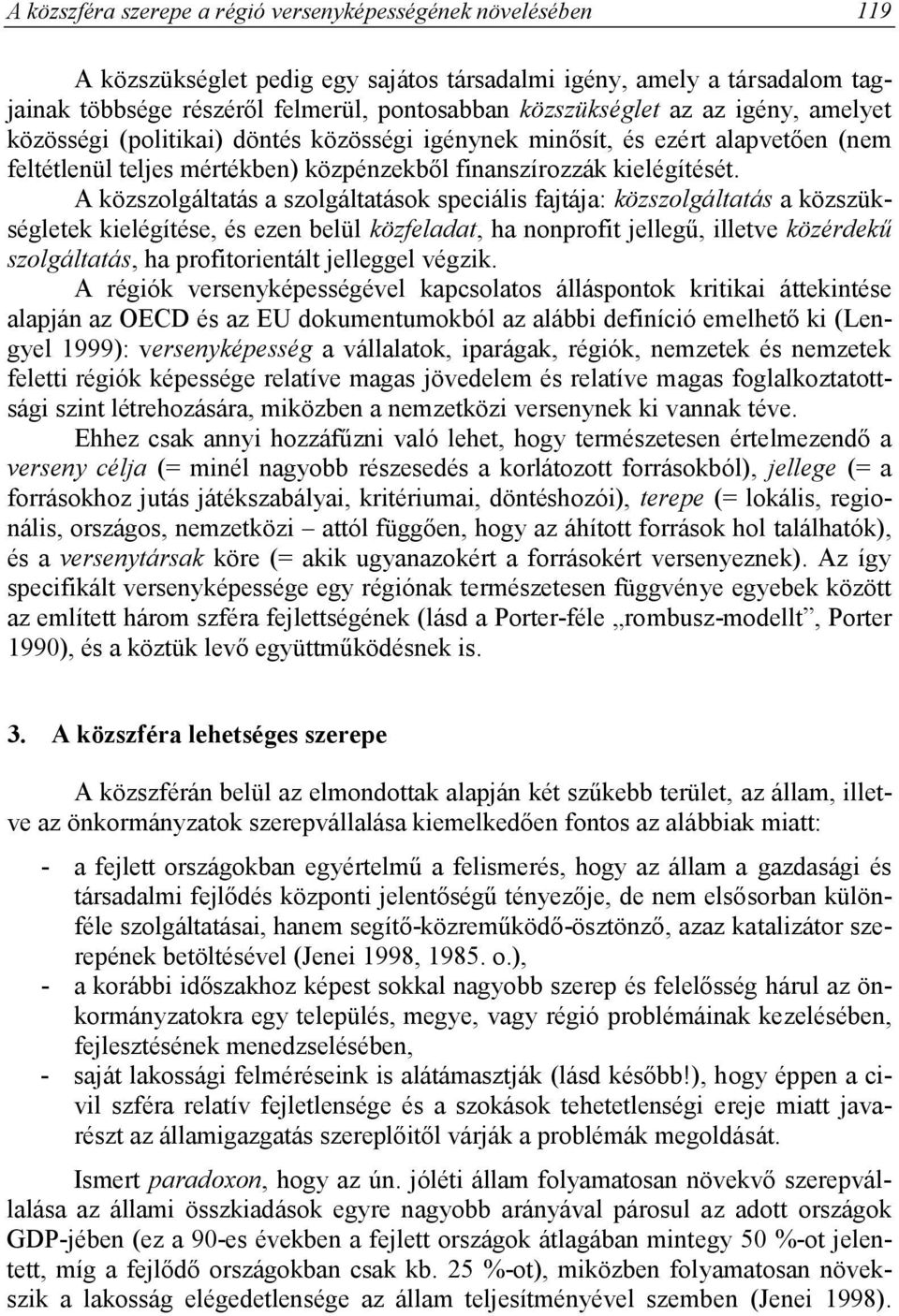 A közszféra szerepe a régió versenyképességének növelésében 119

A közszükséglet pedig egy sajátos társadalmi igény, amely a társadalom tagjainak többsége részéről felmerül, pontosabban közszükséglet az az igény, amelyet közösségi (politikai) döntés közösségi igénynek minősít, és ezért alapvetően (nem feltétlenül teljes mértékben) közpénzekből finanszírozzák kielégítését. A közszolgáltatás a szolgáltatások speciális fajtája: közszolgáltatás a közszükségletek kielégítése, és ezen belül közfeladat, ha nonprofit jellegű, illetve közérdekű szolgáltatás, ha profitorientált jelleggel végzik. A régiók versenyképességével kapcsolatos álláspontok kritikai áttekintése alapján az OECD és az EU dokumentumokból az alábbi definíció emelhető ki (Lengyel 1999): versenyképesség a vállalatok, iparágak, régiók, nemzetek és nemzetek feletti régiók képessége relatíve magas jövedelem és relatíve magas foglalkoztatottsági szint létrehozására, miközben a nemzetközi versenynek ki vannak téve.

Ehhez csak annyi hozzáfűzni való lehet, hogy természetesen értelmezendő a verseny célja (= minél nagyobb részesedés a korlátozott forrásokból), jellege (= a forrásokhoz jutás játékszabályai, kritériumai, döntéshozói), terepe (= lokális, regionális, országos, nemzetközi – attól függően, hogy az áhított források hol találhatók), és a versenytársak köre (= akik ugyanazokért a forrásokért versenyeznek). Az így specifikált versenyképessége egy régiónak természetesen függvénye egyebek között az említett három szféra fejlettségének (lásd a Porter-féle „rombusz-modellt”, Porter 1990), és a köztük levő együttműködésnek is.

3. A közszféra lehetséges szerepe

A közszférán belül az elmondottak alapján két szűkebb terület, az állam, illetve az önkormányzatok szerepvállalása kiemelkedően fontos az alábbiak miatt:

- a fejlett országokban egyértelmű a felismerés, hogy az állam a gazdasági és társadalmi fejlődés központi jelentőségű tényezője, de nem elsősorban különféle szolgáltatásai, hanem segítő-közreműködő-ösztönző, azaz katalizátor szerepének betöltésével (Jenei 1998, 1985. o.),
- a korábbi időszakhoz képest sokkal nagyobb szerep és felelősség hárul az önkormányzatokra egy település, megye, vagy régió problémáinak kezelésében, fejlesztésének menedzselésében,
- saját lakossági felméréseink is alátámasztják (lásd később!), hogy éppen a civil szféra relatív fejletlensége és a szokások tehetetlenségi ereje miatt javarészt az államigazgatás szereplőitől várják a problémák megoldását.

Ismert paradoxon, hogy az ún. jóléti állam folyamatosan növekvő szerepvállalása az állami összkiadások egyre nagyobb arányával párosul az adott országok GDP-jében (ez a 90-es években a fejlett országok átlagában mintegy 50 %-ot jelentett, míg a fejlődő országokban csak kb. 25 %-ot), miközben folyamatosan növekszik a lakosság elégedetlensége az állam teljesítményével szemben (Jenei 1998).